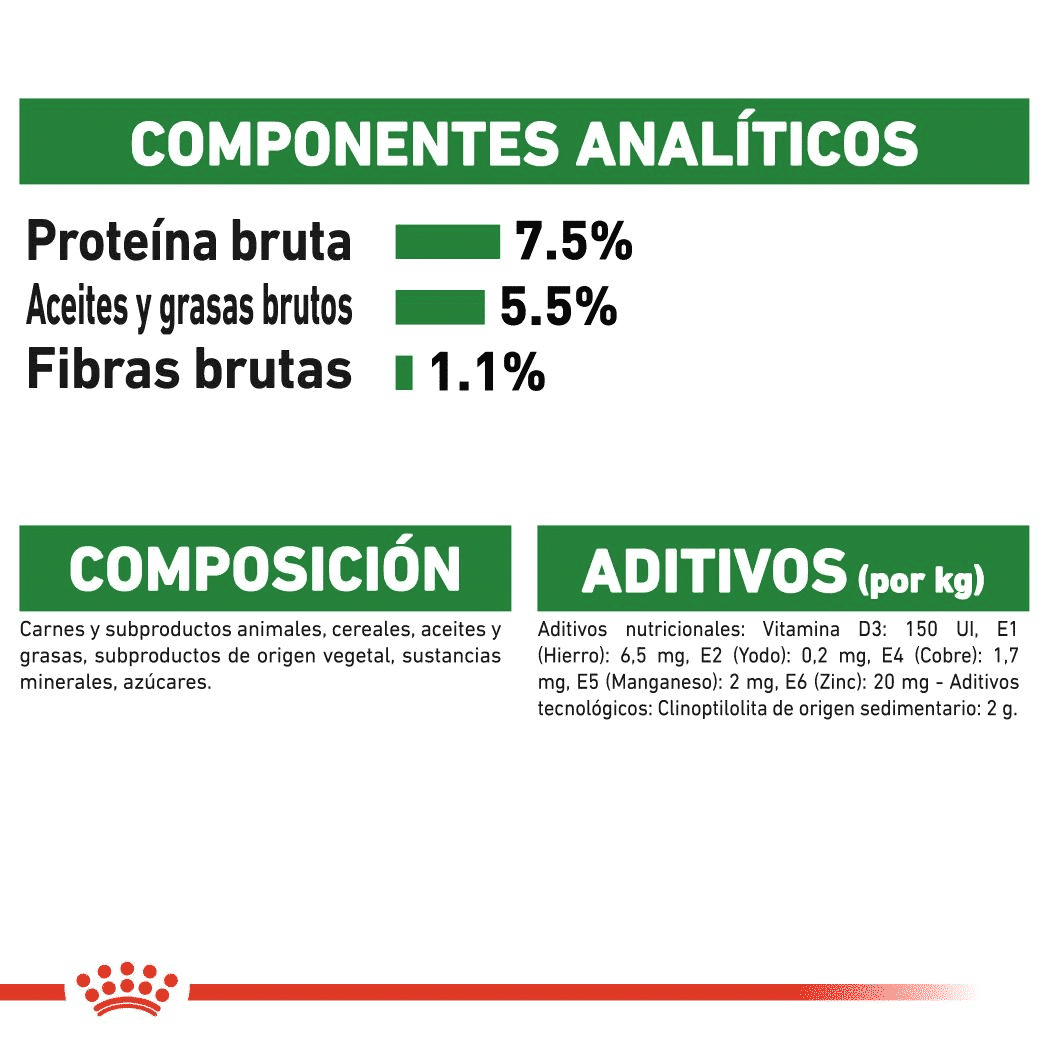 COMPONENTES ANALÍTICOS

Proteína bruta 7.5%
Aceites y grasas brutos 5.5%
Fibras brutas 1.1%

COMPOSICIÓN

Carnes y subproductos animales, cereales, aceites y grasas, subproductos de origen vegetal, sustancias minerales, azúcares.

ADITIVOS (por kg)

Aditivos nutricionales: Vitamina D3: 150 UI, E1 (Hierro): 6,5 mg, E2 (Yodo): 0,2 mg, E4 (Cobre): 1,7 mg, E5 (Manganeso): 2 mg, E6 (Zinc): 20 mg - Aditivos tecnológicos: Clinoptilolita de origen sedimentario: 2 g.